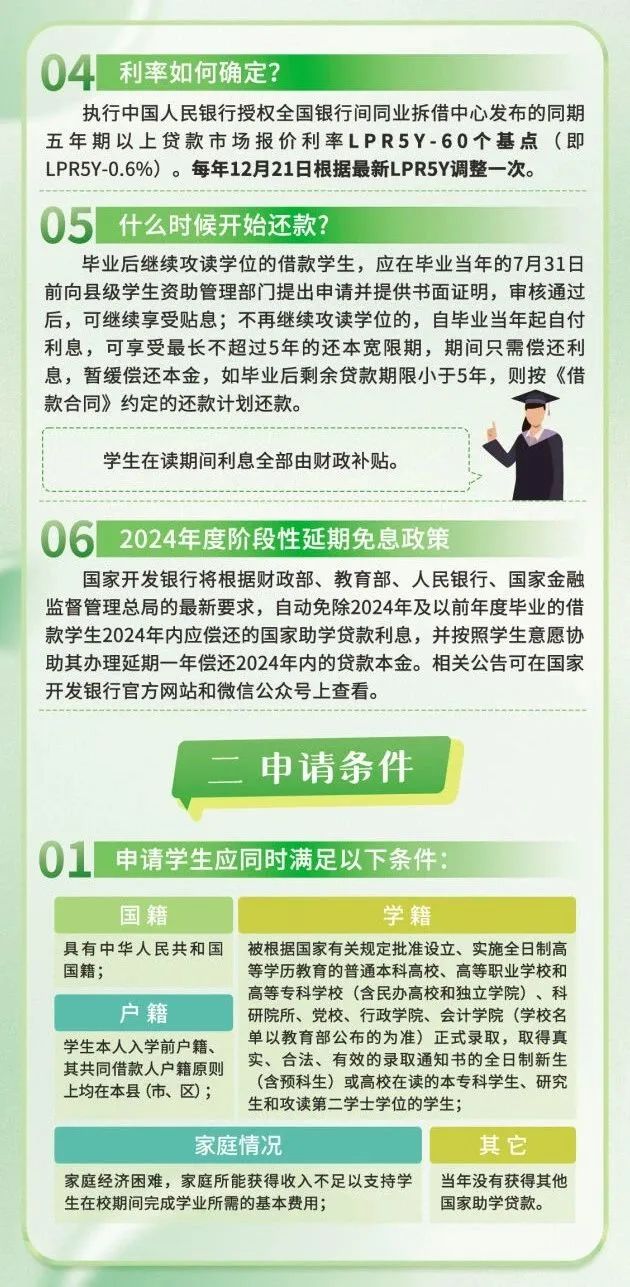 04 利率如何确定？

执行中国人民银行授权全国银行间同业拆借中心发布的同期五年期以上贷款市场报价利率LPR5Y-60个基点（即LPR5Y-0.6%）。每年12月21日根据最新LPR5Y调整一次。

05 什么时候开始还款？

毕业后继续攻读学位的借款学生，应在毕业当年的7月31日前向县级学生资助管理部门提出申请并提供书面证明，审核通过后，可继续享受贴息；不再继续攻读学位的，自毕业当年起自付利息，可享受最长不超过5年的还本宽限期，期间只需偿还利息，暂缓偿还本金，如毕业后剩余贷款期限小于5年，则按《借款合同》约定的还款计划还款。

学生在读期间利息全部由财政补贴。

06 2024年度阶段性延期免息政策

国家开发银行将根据财政部、教育部、人民银行、国家金融监督管理总局的最新要求，自动免除2024年及以前年度毕业的借款学生2024年内应偿还的国家助学贷款利息，并按照学生意愿协助其办理延期一年偿还2024年内的贷款本金。相关公告可在国家开发银行官方网站和微信公众号上查看。

二 申请条件

01 申请学生应同时满足以下条件：

国籍
具有中华人民共和国国籍；

户籍
学生本人入学前户籍、其共同借款人户籍原则上均在本县（市、区）；

学籍
被根据国家有关规定批准设立、实施全日制高等学历教育的普通本科高校、高等职业学校和高等专科学校（含民办高校和独立学院）、科研院所、党校、行政学院、会计学院（学校名单以教育部公布的为准）正式录取，取得真实、合法、有效的录取通知书的全日制新生（含预科生）或高校在读的本专科学生、研究生和攻读第二学士学位的学生；

家庭情况
家庭经济困难，家庭所能获得收入不足以支持学生在校期间完成学业所需的基本费用；

其它
当年没有获得其他国家助学贷款。